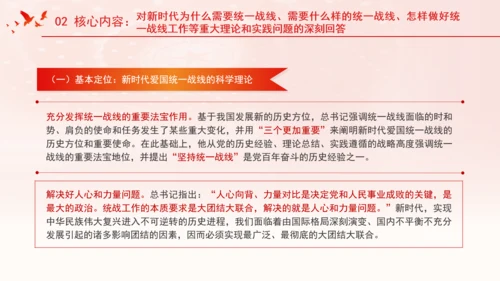 02 核心内容：对新时代为什么需要统一战线、需要什么样的统一战线、怎样做好统一战线工作等重大理论和实践问题的深刻回答

（一）基本定位：新时代爱国统一战线的科学理论

充分发挥统一战线的重要法宝作用。基于我国发展新的历史方位，总书记强调统一战线面临的时和势、肩负的使命和任务发生了某些重大变化，并用“三个更加重要”来阐明新时代爱国统一战线的历史方位和重要使命。在此基础上，他从党的历史经验、理论总结、实践遵循的战略高度强调统一战线的重要法宝地位，并提出“坚持统一战线”是党百年奋斗的历史经验之一。

解决好人心和力量问题。总书记指出：“人心向背、力量对比是决定党和人民事业成败的关键，是最大的政治。统战工作的本质要求是大团结大联合，解决的就是人心和力量问题。”新时代，实现中华民族伟大复兴进入不可逆转的历史进程，我们面临着由国际格局深刻演变、国内不平衡不充分发展引起的诸多影响团结的因素，因而必须实现最广泛、最彻底的大团结大联合。